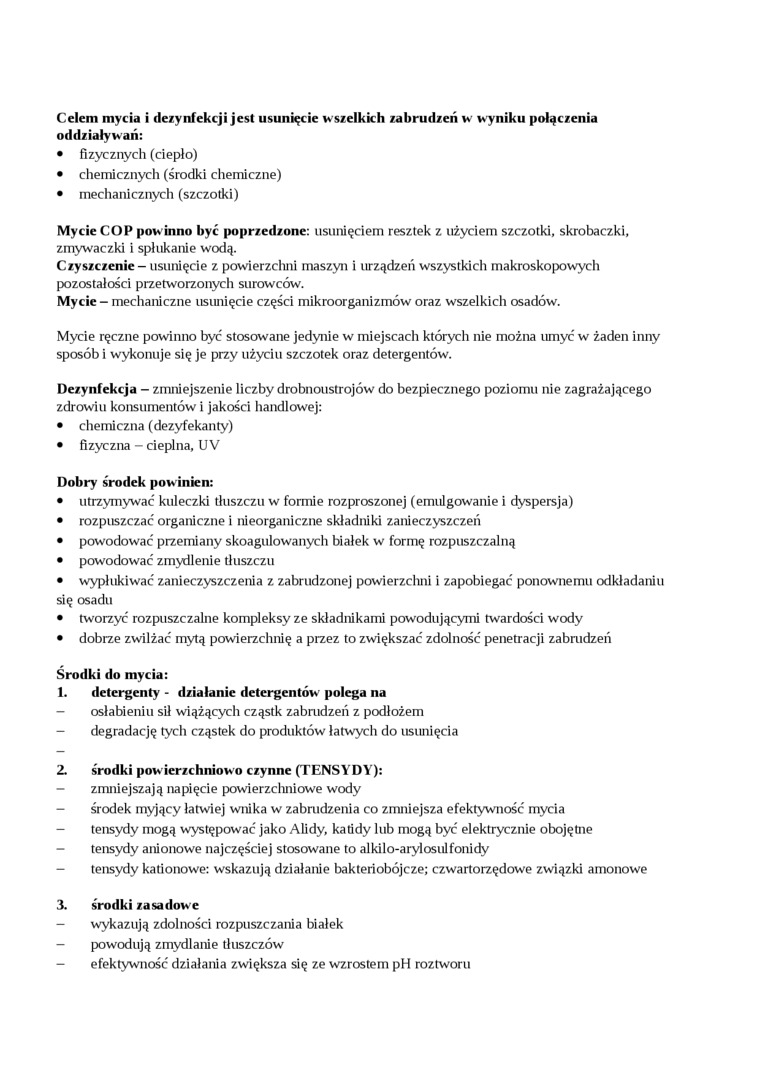 Celem mycia i dezynfekcji jest usunięcie wszelkich zabrudzeń w wyniku połączenia oddziaływań:
• fizycznych (ciepło)
• chemicznych (środki chemiczne)
• mechanicznych (szczotki)

Mycie COP powinno być poprzedzone: usunięciem resztek z użyciem szczotki, skrobaczki, zmywaczki i spłukanie wodą.
Czyszczenie – usunięcie z powierzchni maszyn i urządzeń wszystkich makroskopowych pozostałości przetworzonych surowców.
Mycie – mechaniczne usunięcie części mikroorganizmów oraz wszelkich osadów.

Mycie ręczne powinno być stosowane jedynie w miejscach których nie można umyć w żaden inny sposób i wykonuje się je przy użyciu szczotek oraz detergentów.

Dezynfekcja – zmniejszenie liczby drobnoustrojów do bezpiecznego poziomu nie zagrażającego zdrowiu konsumentów i jakości handlowej:
• chemiczna (dezyfekanty)
• fizyczna – cieplna, UV

Dobry środek powinien:
• utrzymywać kuleczki tłuszczu w formie rozproszonej (emulgowanie i dyspersja)
• rozpuszczać organiczne i nieorganiczne składniki zanieczyszczeń
• powodować przemiany skoagulowanych białek w formę rozpuszczalną
• powodować zmydlenie tłuszczu
• wypłukiwać zanieczyszczenia z zabrudzonej powierzchni i zapobiegać ponownemu odkładaniu się osadu
• tworzyć rozpuszczalne kompleksy ze składnikami powodującymi twardości wody
• dobrze zwilżać mytą powierzchnię a przez to zwiększać zdolność penetracji zabrudzeń

Środki do mycia:
1. detergenty - działanie detergentów polega na
– osłabieniu sił wiążących cząstk zabrudzeń z podłożem
– degradację tych cząstek do produktów łatwych do usunięcia
–
2. środki powierzchniowo czynne (TENSYDY):
– zmniejszają napięcie powierzchniowe wody
– środek myjący łatwiej wnika w zabrudzenia co zmniejsza efektywność mycia
– tensydy mogą występować jako Alidy, katidy lub mogą być elektrycznie obojętne
– tensydy anionowe najczęściej stosowane to alkilo-arylosulfonidy
– tensydy kationowe: wskazują działanie bakteriobójcze; czwartorzędowe związki amonowe

3. środki zasadowe
– wykazują zdolności rozpuszczania białek
– powodują zmydlanie tłuszczów
– efektywność działania zwiększa się ze wzrostem pH roztworu